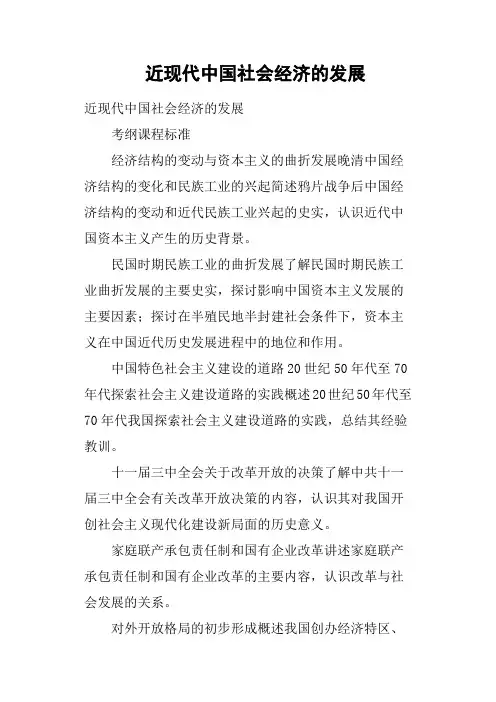 近现代中国社会经济的发展

近现代中国社会经济的发展

考纲课程标准

经济结构的变动与资本主义的曲折发展晚清中国经济结构的变化和民族工业的兴起简述鸦片战争后中国经济结构的变动和近代民族工业兴起的史实，认识近代中国资本主义产生的历史背景。

民国时期民族工业的曲折发展了解民国时期民族工业曲折发展的主要史实，探讨影响中国资本主义发展的主要因素；探讨在半殖民地半封建社会条件下，资本主义在中国近代历史发展进程中的地位和作用。

中国特色社会主义建设的道路20世纪50年代至70年代探索社会主义建设道路的实践概述20世纪50年代至70年代我国探索社会主义建设道路的实践，总结其经验教训。

十一届三中全会关于改革开放的决策了解中共十一届三中全会有关改革开放决策的内容，认识其对我国开创社会主义现代化建设新局面的历史意义。

家庭联产承包责任制和国有企业改革讲述家庭联产承包责任制和国有企业改革的主要内容，认识改革与社会发展的关系。

对外开放格局的初步形成概述我国创办经济特区、